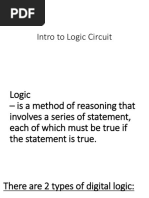 PDF

Intro to Logic Circuit

Logic
– is a method of reasoning that involves a series of statement, each of which must be true if the statement is true.

There are 2 types of digital logic: